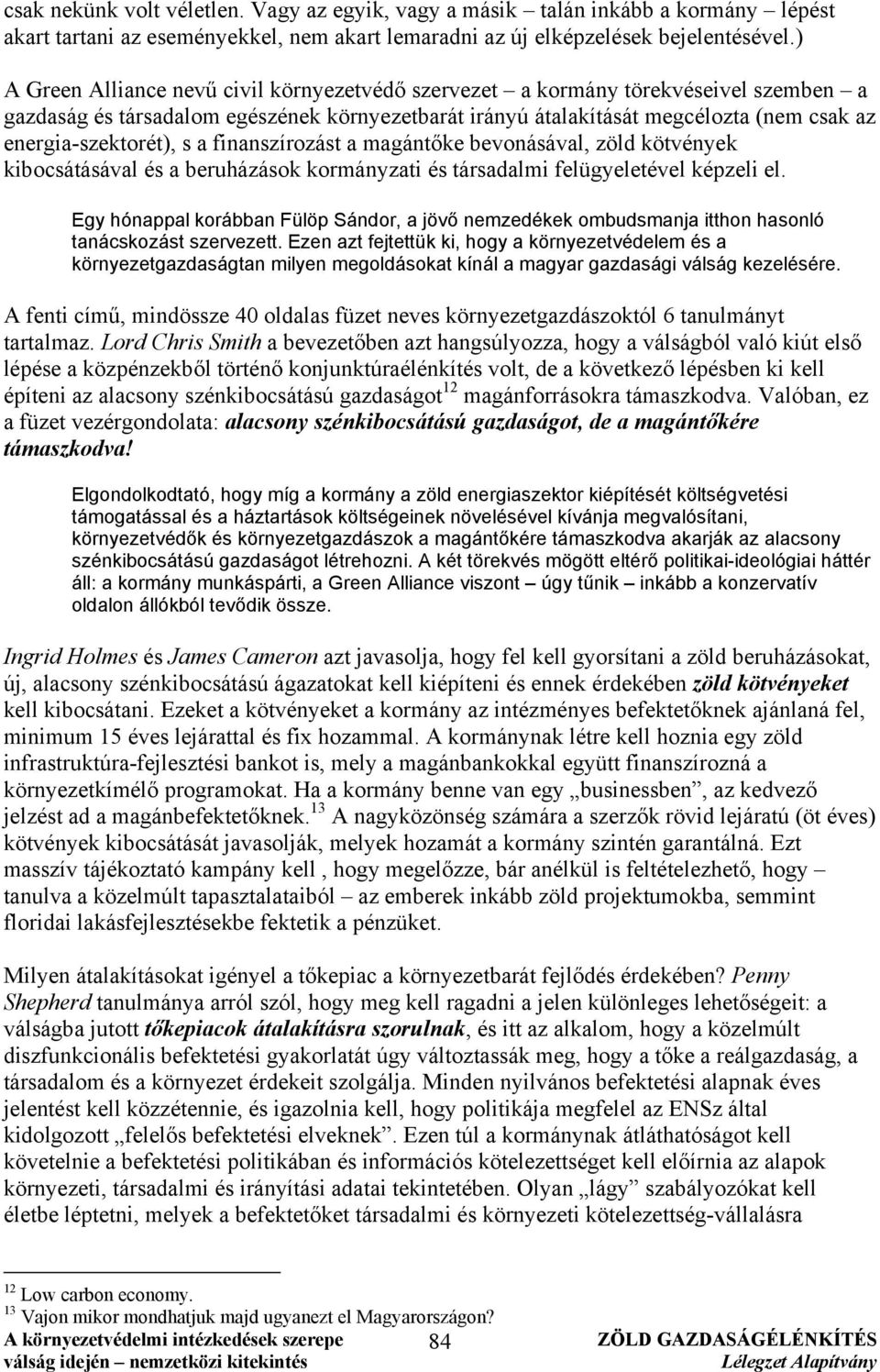 csak nekünk volt véletlen. Vagy az egyik, vagy a másik – talán inkább a kormány – lépést akart tartani az eseményekkel, nem akart lemaradni az új elképzelések bejelentésével.)

A Green Alliance nevű civil környezetvédő szervezet – a kormány törekvéseivel szemben – a gazdaság és társadalom egészének környezetbarát irányú átalakítását megcélozta (nem csak az energia-szektorét), s a finanszírozást a magántőke bevonásával, zöld kötvények kibocsátásával és a beruházások kormányzati és társadalmi felügyeletével képzeli el.

Egy hónappal korábban Fülöp Sándor, a jövő nemzedékek ombudsmanja itthon hasonló tanácskozást szervezett. Ezen azt fejtettük ki, hogy a környezetvédelem és a környezetgazdaságtan milyen megoldásokat kínál a magyar gazdasági válság kezelésére.

A fenti című, mindössze 40 oldalas füzet neves környezetgazdászoktól 6 tanulmányt tartalmaz. Lord Chris Smith a bevezetőben azt hangsúlyozza, hogy a válságból való kiút első lépése a közpénzekből történő konjunktúraélénkítés volt, de a következő lépésben ki kell építeni az alacsony szénkibocsátású gazdaságot$^{12}$ magánforrásokra támaszkodva. Valóban, ez a füzet vezérgondolata: alacsony szénkibocsátású gazdaságot, de a magántőkére támaszkodva!

Elgondolkodtató, hogy míg a kormány a zöld energiaszektor kiépítését költségvetési támogatással és a háztartások költségeinek növelésével kívánja megvalósítani, környezetvédők és környezetgazdászok a magántőkére támaszkodva akarják az alacsony szénkibocsátású gazdaságot létrehozni. A két törekvés mögött eltérő politikai-ideológiai háttér áll: a kormány munkáspárti, a Green Alliance viszont – úgy tűnik – inkább a konzervatív oldalon állókból tevődik össze.

Ingrid Holmes és James Cameron azt javasolja, hogy fel kell gyorsítani a zöld beruházásokat, új, alacsony szénkibocsátású ágazatokat kell kiépíteni és ennek érdekében zöld kötvényeket kell kibocsátani. Ezeket a kötvényeket a kormány az intézményes befektetőknek ajánlaná fel, minimum 15 éves lejárattal és fix hozammal. A kormánynak létre kell hoznia egy zöld infrastruktúra-fejlesztési bankot is, mely a magánbankokkal együtt finanszírozná a környezetkímélő programokat. Ha a kormány benne van egy „businessben”, az kedvező jelzést ad a magánbefektetőknek.$^{13}$ A nagyközönség számára a szerzők rövid lejáratú (öt éves) kötvények kibocsátását javasolják, melyek hozamát a kormány szintén garantálná. Ezt masszív tájékoztató kampány kell , hogy megelőzze, bár anélkül is feltételezhető, hogy – tanulva a közelmúlt tapasztalataiból – az emberek inkább zöld projektumokba, semmint floridai lakásfejlesztésekbe fektetik a pénzüket.

Milyen átalakításokat igényel a tőkepiac a környezetbarát fejlődés érdekében? Penny Shepherd tanulmánya arról szól, hogy meg kell ragadni a jelen különleges lehetőségeit: a válságba jutott tőkepiacok átalakításra szorulnak, és itt az alkalom, hogy a közelmúlt diszfunkcionális befektetési gyakorlatát úgy változtassák meg, hogy a tőke a reálgazdaság, a társadalom és a környezet érdekeit szolgálja. Minden nyilvános befektetési alapnak éves jelentést kell közzétennie, és igazolnia kell, hogy politikája megfelel az ENSz által kidolgozott „felelős befektetési elveknek”. Ezen túl a kormánynak átláthatóságot kell követelnie a befektetési politikában és információs kötelezettséget kell előírnia az alapok környezeti, társadalmi és irányítási adatai tekintetében. Olyan „lágy” szabályozókat kell életbe léptetni, melyek a befektetőket társadalmi és környezeti kötelezettség-vállalásra

$^{12}$ Low carbon economy.
$^{13}$ Vajon mikor mondhatjuk majd ugyanezt el Magyarországon?

A környezetvédelmi intézkedések szerepe válság idején – nemzetközi kitekintés
84
ZÖLD GAZDASÁGÉLÉNKÍTÉS
Lélegzet Alapítvány